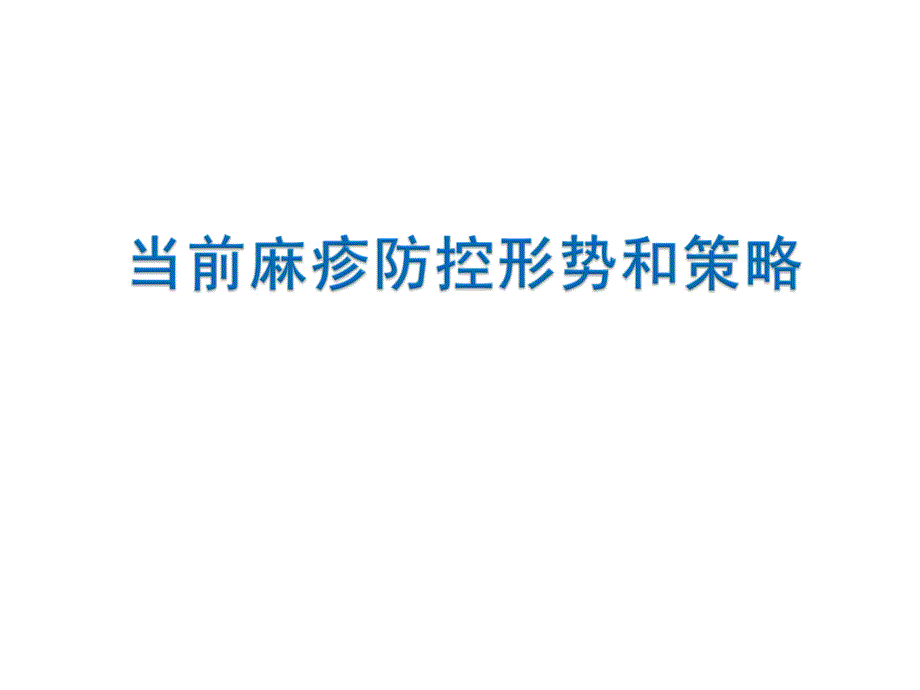 当前麻疹防控形势和策略